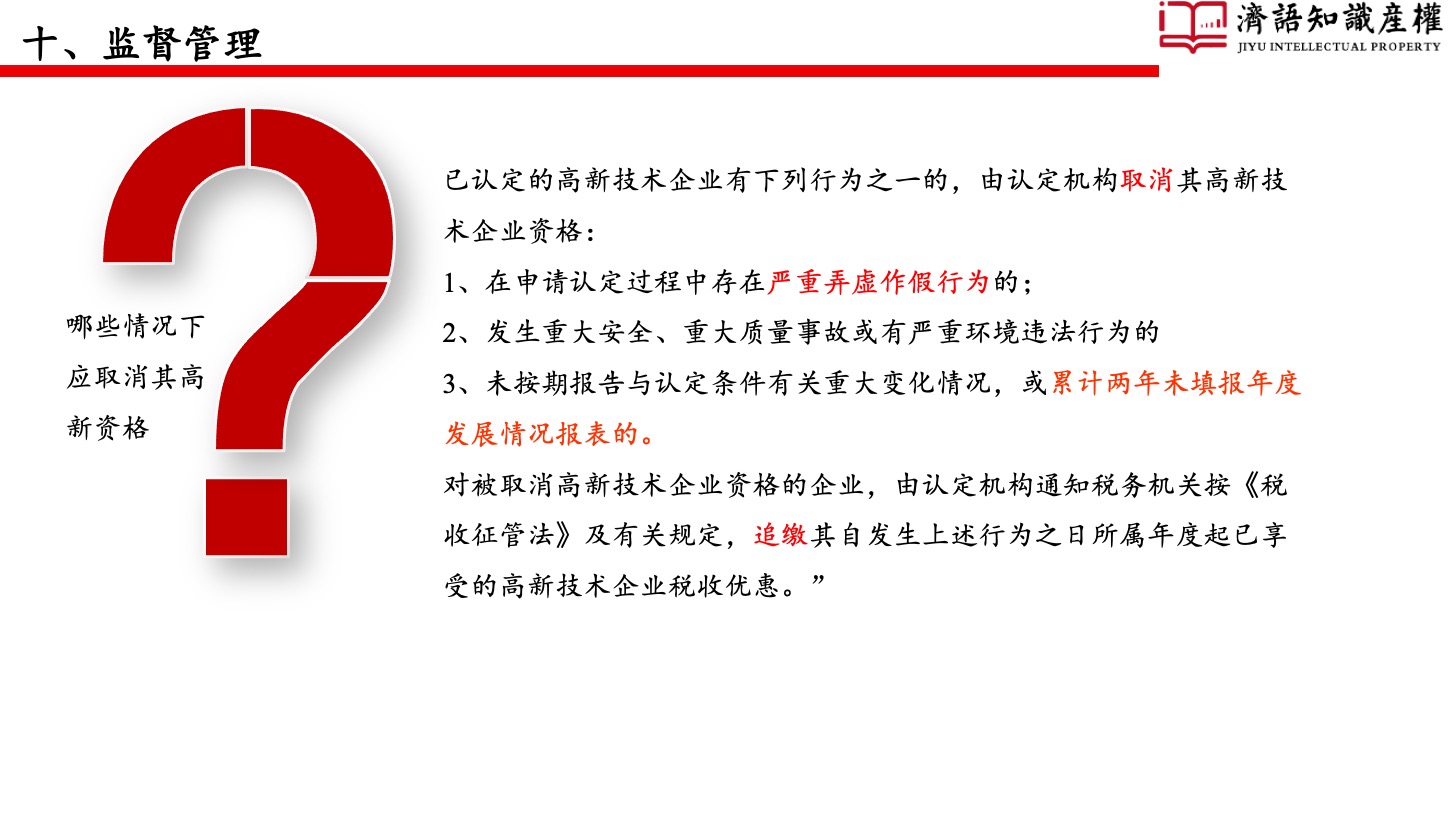 十、监督管理

濟語知識産權
JIYU INTELLECTUAL PROPERTY

哪些情况下应取消其高新资格

已认定的高新技术企业有下列行为之一的，由认定机构取消其高新技术企业资格：

1、在申请认定过程中存在严重弄虚作假行为的；

2、发生重大安全、重大质量事故或有严重环境违法行为的

3、未按期报告与认定条件有关重大变化情况，或累计两年未填报年度发展情况报表的。

对被取消高新技术企业资格的企业，由认定机构通知税务机关按《税收征管法》及有关规定，追缴其自发生上述行为之日所属年度起已享受的高新技术企业税收优惠。”